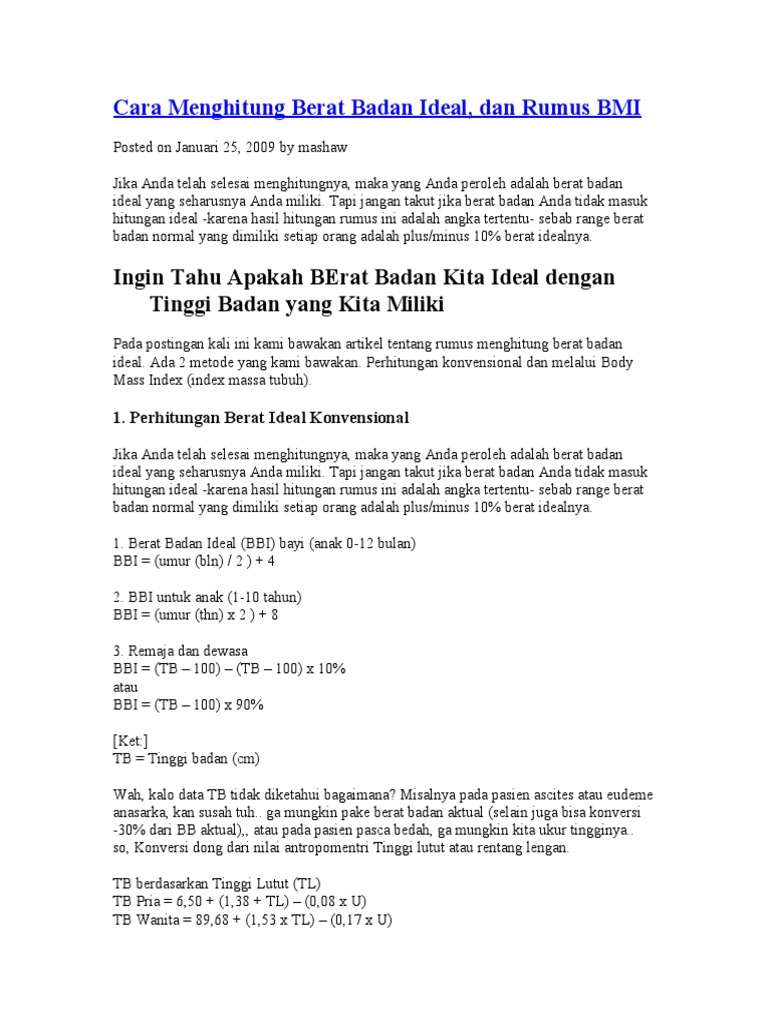 Cara Menghitung Berat Badan Ideal, dan Rumus BMI

Posted on Januari 25, 2009 by mashaw

Jika Anda telah selesai menghitungnya, maka yang Anda peroleh adalah berat badan ideal yang seharusnya Anda miliki. Tapi jangan takut jika berat badan Anda tidak masuk hitungan ideal -karena hasil hitungan rumus ini adalah angka tertentu- sebab range berat badan normal yang dimiliki setiap orang adalah plus/minus 10% berat idealnya.

Ingin Tahu Apakah BErat Badan Kita Ideal dengan Tinggi Badan yang Kita Miliki

Pada postingan kali ini kami bawakan artikel tentang rumus menghitung berat badan ideal. Ada 2 metode yang kami bawakan. Perhitungan konvensional dan melalui Body Mass Index (index massa tubuh).

1. Perhitungan Berat Ideal Konvensional

Jika Anda telah selesai menghitungnya, maka yang Anda peroleh adalah berat badan ideal yang seharusnya Anda miliki. Tapi jangan takut jika berat badan Anda tidak masuk hitungan ideal -karena hasil hitungan rumus ini adalah angka tertentu- sebab range berat badan normal yang dimiliki setiap orang adalah plus/minus 10% berat idealnya.

1. Berat Badan Ideal (BBI) bayi (anak 0-12 bulan)
BBI = (umur (bln) / 2 ) + 4

2. BBI untuk anak (1-10 tahun)
BBI = (umur (thn) x 2 ) + 8

3. Remaja dan dewasa
BBI = (TB – 100) – (TB – 100) x 10%
atau
BBI = (TB – 100) x 90%

[Ket:]
TB = Tinggi badan (cm)

Wah, kalo data TB tidak diketahui bagaimana? Misalnya pada pasien ascites atau eudeme anasarka, kan susah tuh.. ga mungkin pake berat badan aktual (selain juga bisa konversi -30% dari BB aktual),, atau pada pasien pasca bedah, ga mungkin kita ukur tingginya.. so, Konversi dong dari nilai antropomentri Tinggi lutut atau rentang lengan.

TB berdasarkan Tinggi Lutut (TL)
TB Pria = 6,50 + (1,38 + TL) – (0,08 x U)
TB Wanita = 89,68 + (1,53 x TL) – (0,17 x U)